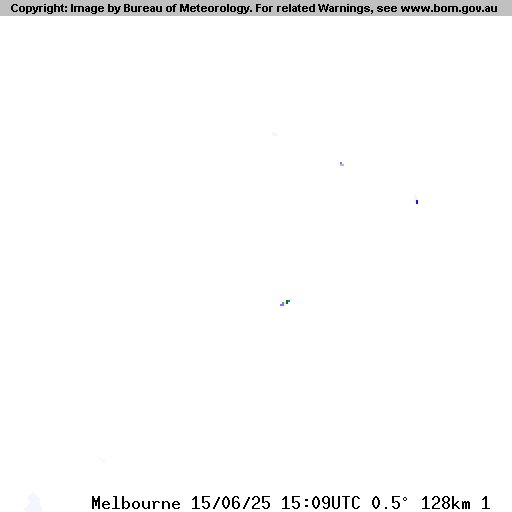 Copyright: Image by Bureau of Meteorology. For related Warnings, see www.bom.gov.au

Melbourne 15/06/25 15:09UTC 0.5° 128km 1